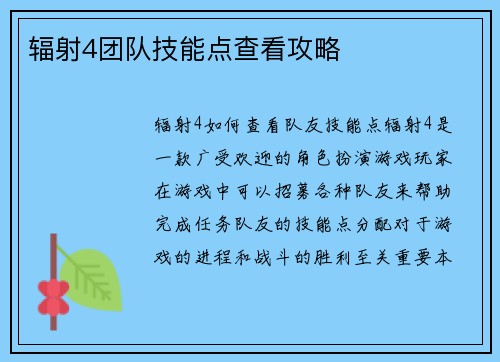 辐射4团队技能点查看攻略

辐射4如何查看队友技能点辐射4是一款广受欢迎的角色扮演游戏玩家在游戏中可以招募各种队友来帮助完成任务队友的技能点分配对于游戏的进程和战斗的胜利至关重要本